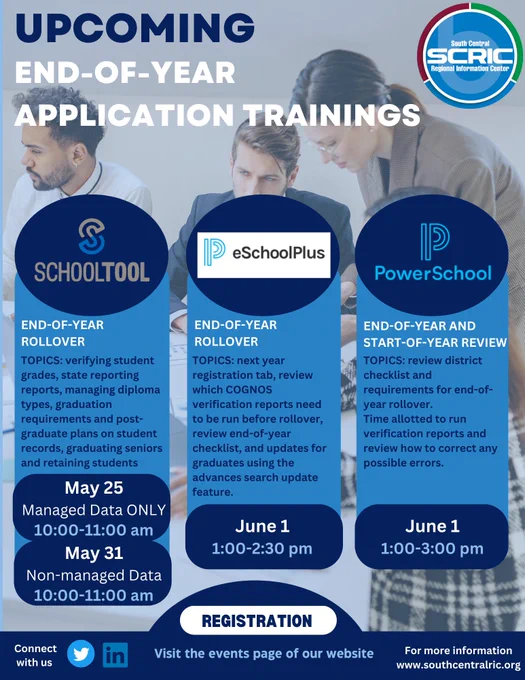 UPCOMING
END-OF-YEAR
APPLICATION TRAININGS

South Central
SCRIC
Regional Information Center

SCHOOLTOOL

END-OF-YEAR ROLLOVER

TOPICS: verifying student grades, state reporting reports, managing diploma types, graduation requirements and post-graduate plans on student records, graduating seniors and retaining students

May 25
Managed Data ONLY
10:00-11:00 am

May 31
Non-managed Data
10:00-11:00 am

eSchoolPlus

END-OF-YEAR ROLLOVER

TOPICS: next year registration tab, review which COGNOS verification reports need to be run before rollover, review end-of-year checklist, and updates for graduates using the advances search update feature.

June 1
1:00-2:30 pm

PowerSchool

END-OF-YEAR AND START-OF-YEAR REVIEW

TOPICS: review district checklist and requirements for end-of-year rollover.
Time allotted to run verification reports and review how to correct any possible errors.

June 1
1:00-3:00 pm

REGISTRATION

Connect with us

Visit the events page of our website

For more information
www.southcentralric.org